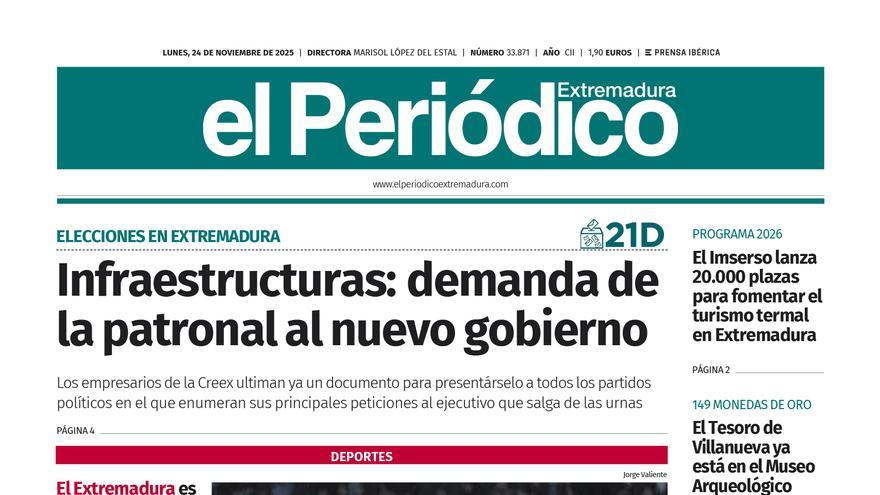 LUNES, 24 DE NOVIEMBRE DE 2025 | DIRECTORA MARISOL LÓPEZ DEL ESTAL | NÚMERO 33.871 | AÑO CII | 1,90 EUROS | PRENSA IBÉRICA

el Periódico Extremadura

www.elperiodicoextremadura.com

ELECCIONES EN EXTREMADURA

21D

Infraestructuras: demanda de la patronal al nuevo gobierno

Los empresarios de la Creex ultiman ya un documento para presentárselo a todos los partidos políticos en el que enumeran sus principales peticiones al ejecutivo que salga de las urnas

PÁGINA 4

DEPORTES

Jorge Valiente

El Extremadura es

PROGRAMA 2026

El Imserso lanza 20.000 plazas para fomentar el turismo termal en Extremadura

PÁGINA 2

149 MONEDAS DE ORO

El Tesoro de Villanueva ya está en el Museo Arqueológico